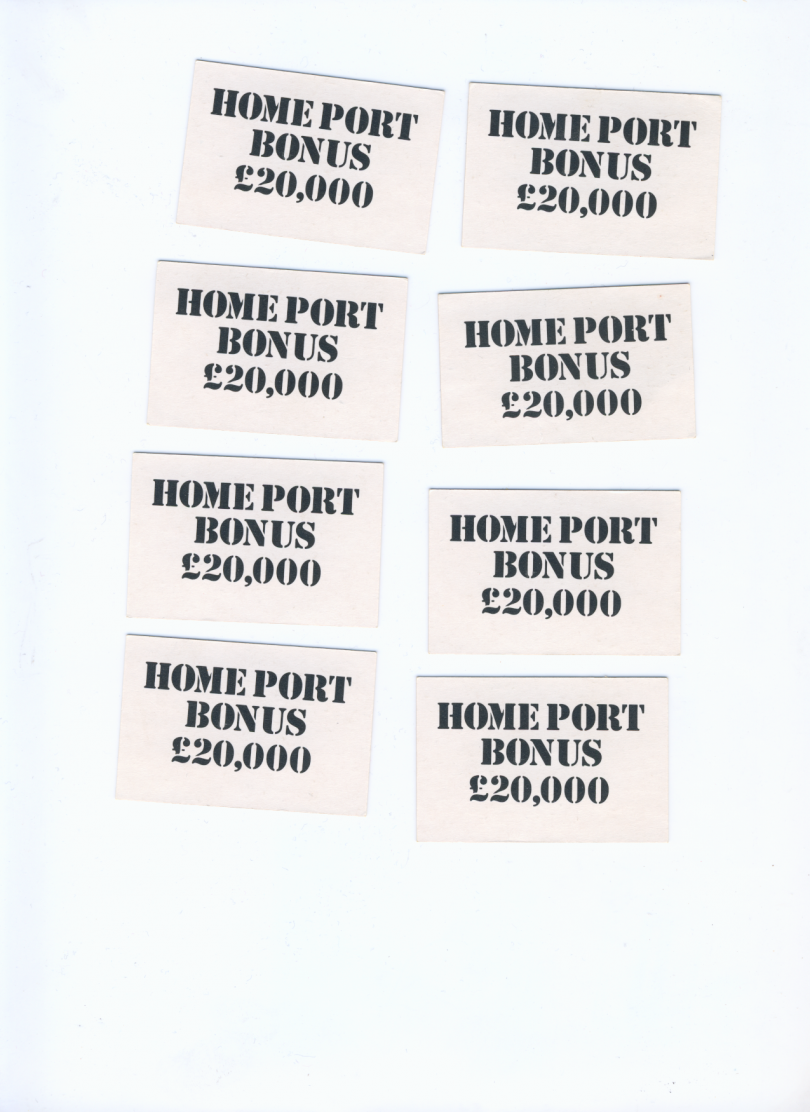 HOME PORT
BONUS
£20,000

HOME PORT
BONUS
£20,000

HOME PORT
BONUS
£20,000

HOME PORT
BONUS
£20,000

HOME PORT
BONUS
£20,000

HOME PORT
BONUS
£20,000

HOME PORT
BONUS
£20,000

HOME PORT
BONUS
£20,000